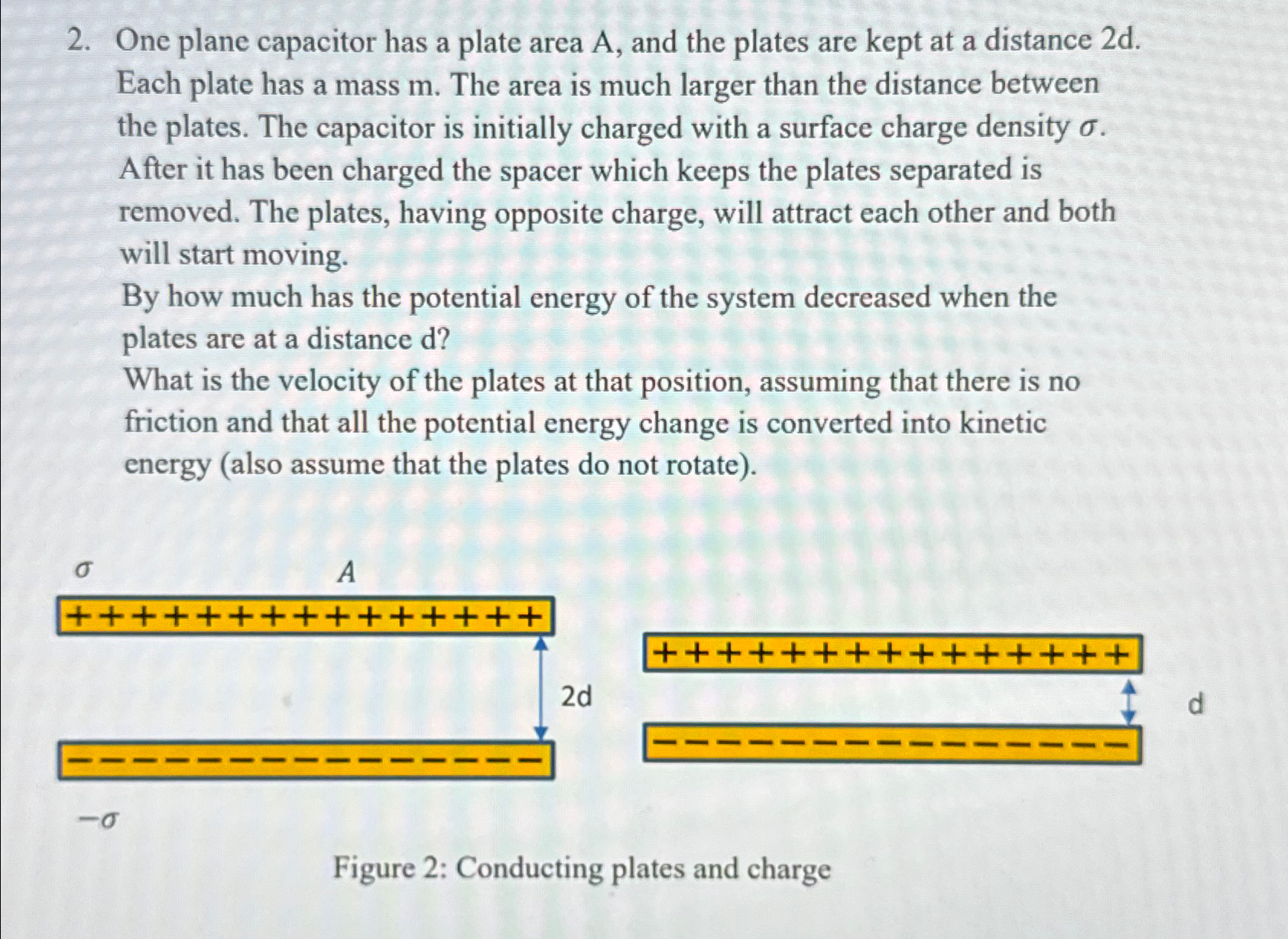 2. One plane capacitor has a plate area A, and the plates are kept at a distance 2d. Each plate has a mass m. The area is much larger than the distance between the plates. The capacitor is initially charged with a surface charge density $\sigma$. After it has been charged the spacer which keeps the plates separated is removed. The plates, having opposite charge, will attract each other and both will start moving.

By how much has the potential energy of the system decreased when the plates are at a distance d?

What is the velocity of the plates at that position, assuming that there is no friction and that all the potential energy change is converted into kinetic energy (also assume that the plates do not rotate).

$\sigma$

$A$

+++++++++++++++

2d

---------------

$-\sigma$

+++++++++++++++

d

---------------

Figure 2: Conducting plates and charge